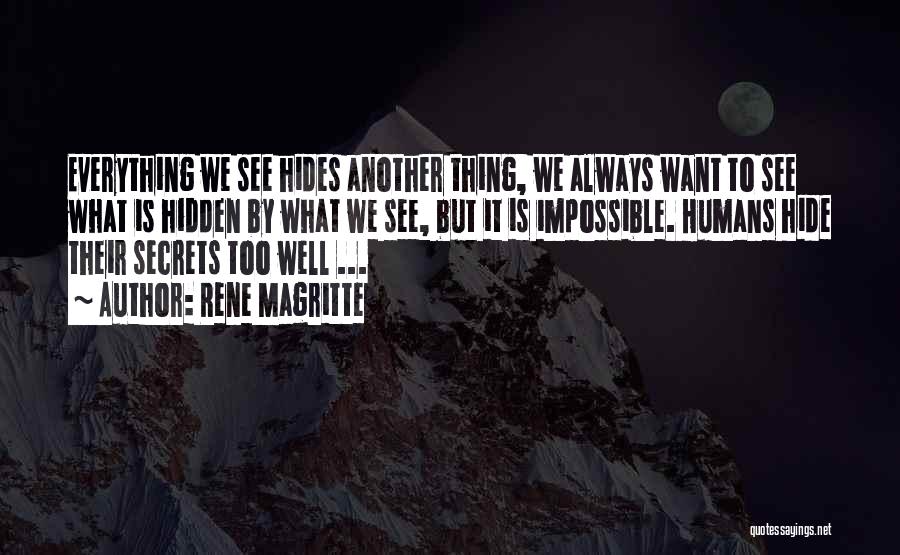 EVERYTHING WE SEE HIDES ANOTHER THING, WE ALWAYS WANT TO SEE WHAT IS HIDDEN BY WHAT WE SEE, BUT IT IS IMPOSSIBLE. HUMANS HIDE THEIR SECRETS TOO WELL ...

~ AUTHOR: RENE MAGRITTE

quotessayings.net